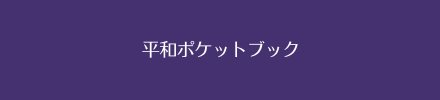 平和ポケットブック